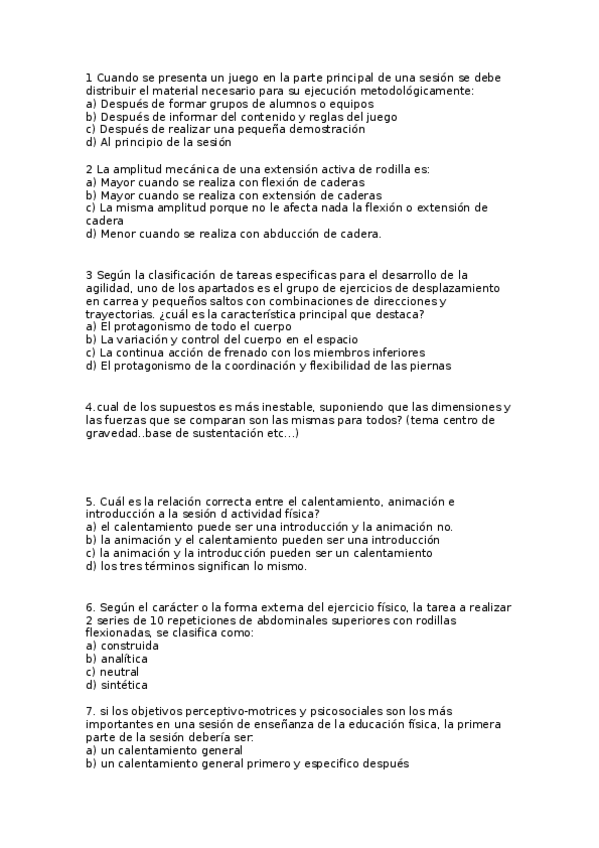 1 Cuando se presenta un juego en la parte principal de una sesión se debe distribuir el material necesario para su ejecución metodológicamente:
a) Después de formar grupos de alumnos o equipos
b) Después de informar del contenido y reglas del juego
c) Después de realizar una pequeña demostración
d) Al principio de la sesión

2 La amplitud mecánica de una extensión activa de rodilla es:
a) Mayor cuando se realiza con flexión de caderas
b) Mayor cuando se realiza con extensión de caderas
c) La misma amplitud porque no le afecta nada la flexión o extensión de cadera
d) Menor cuando se realiza con abducción de cadera.

3 Según la clasificación de tareas especificas para el desarrollo de la agilidad, uno de los apartados es el grupo de ejercicios de desplazamiento en carrea y pequeños saltos con combinaciones de direcciones y trayectorias. ¿cuál es la característica principal que destaca?
a) El protagonismo de todo el cuerpo
b) La variación y control del cuerpo en el espacio
c) La continua acción de frenado con los miembros inferiores
d) El protagonismo de la coordinación y flexibilidad de las piernas

4.cual de los supuestos es más inestable, suponiendo que las dimensiones y las fuerzas que se comparan son las mismas para todos? (tema centro de gravedad..base de sustentación etc...)

5. Cuál es la relación correcta entre el calentamiento, animación e introducción a la sesión d actividad física?
a) el calentamiento puede ser una introducción y la animación no.
b) la animación y el calentamiento pueden ser una introducción
c) la animación y la introducción pueden ser un calentamiento
d) los tres términos significan lo mismo.

6. Según el carácter o la forma externa del ejercicio físico, la tarea a realizar 2 series de 10 repeticiones de abdominales superiores con rodillas flexionadas, se clasifica como:
a) construida
b) analítica
c) neutral
d) sintética

7. si los objetivos perceptivo-motrices y psicosociales son los más importantes en una sesión de enseñanza de la educación física, la primera parte de la sesión debería ser:
a) un calentamiento general
b) un calentamiento general primero y especifico después